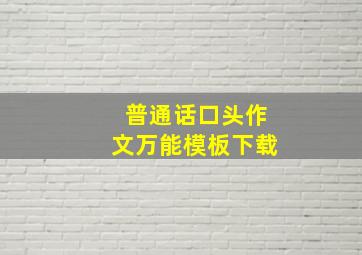 普通话口头作文万能模板下载